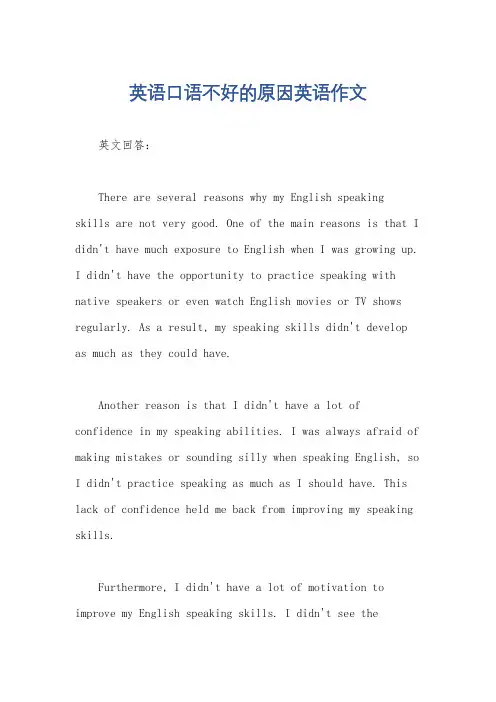 英语口语不好的原因英语作文

英文回答：

There are several reasons why my English speaking skills are not very good. One of the main reasons is that I didn't have much exposure to English when I was growing up. I didn't have the opportunity to practice speaking with native speakers or even watch English movies or TV shows regularly. As a result, my speaking skills didn't develop as much as they could have.

Another reason is that I didn't have a lot of confidence in my speaking abilities. I was always afraid of making mistakes or sounding silly when speaking English, so I didn't practice speaking as much as I should have. This lack of confidence held me back from improving my speaking skills.

Furthermore, I didn't have a lot of motivation to improve my English speaking skills. I didn't see the